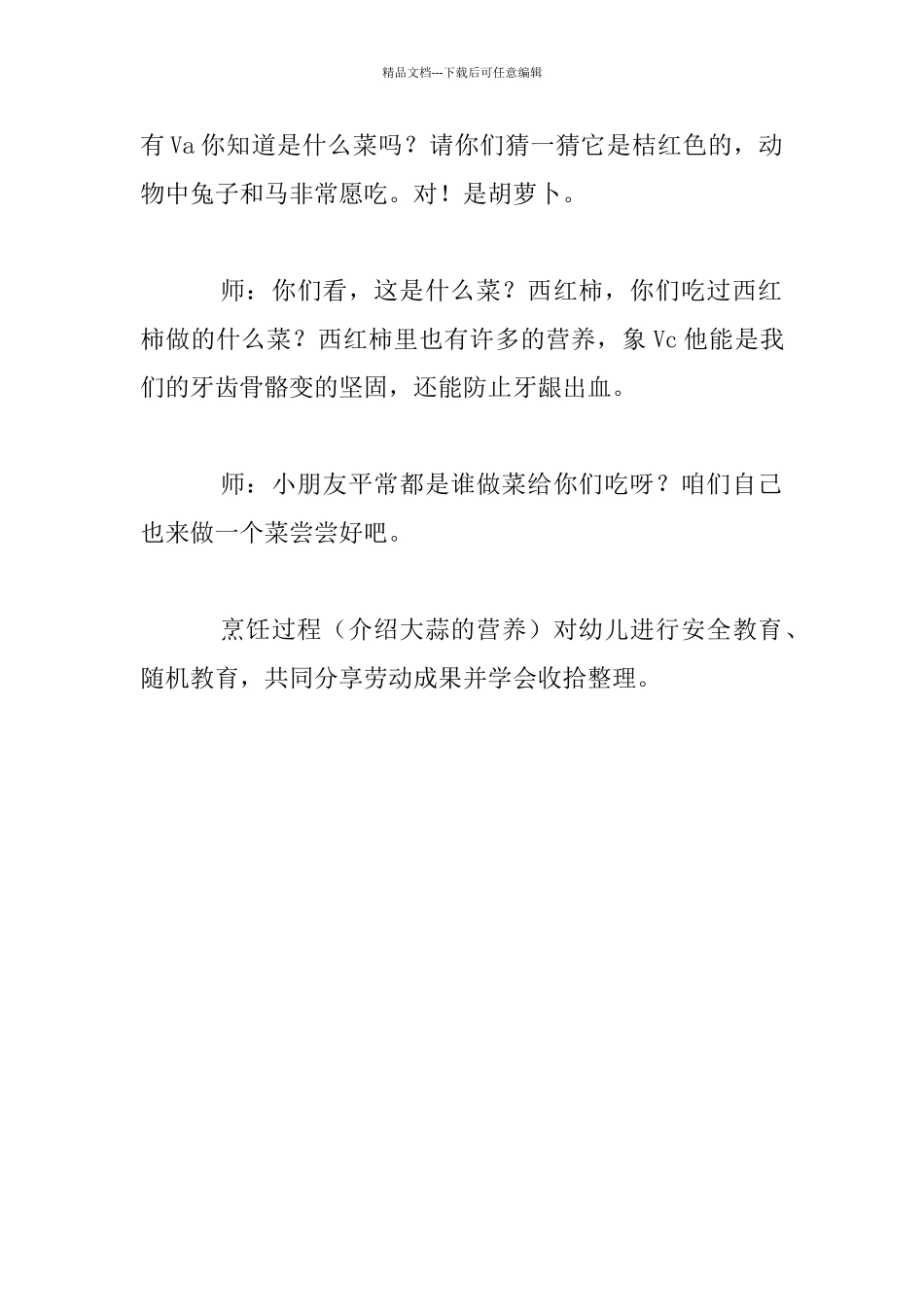 精品文档---下载后可任意编辑

有Va你知道是什么菜吗？请你们猜一猜它是桔红色的，动物中兔子和马非常愿吃。对！是胡萝卜。

师：你们看，这是什么菜？西红柿，你们吃过西红柿做的什么菜？西红柿里也有许多的营养，象Vc他能是我们的牙齿骨骼变的坚固，还能防止牙龈出血。

师：小朋友平常都是谁做菜给你们吃呀？咱们自己也来做一个菜尝尝好吧。

烹饪过程（介绍大蒜的营养）对幼儿进行安全教育、随机教育，共同分享劳动成果并学会收拾整理。